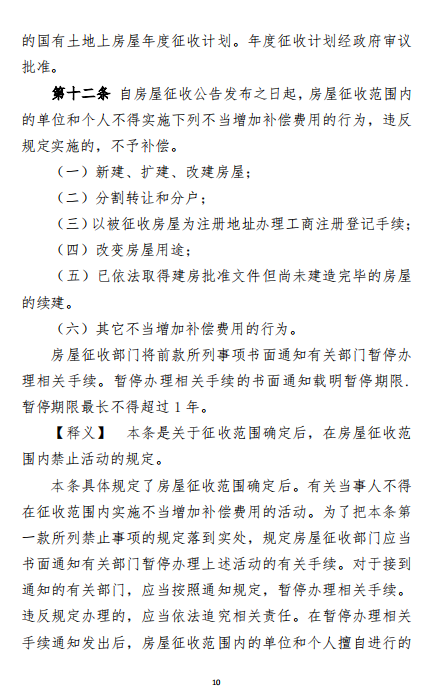 的国有土地上房屋年度征收计划。年度征收计划经政府审议批准。

第十二条 自房屋征收公告发布之日起，房屋征收范围内的单位和个人不得实施下列不当增加补偿费用的行为，违反规定实施的，不予补偿。

（一）新建、扩建、改建房屋；

（二）分割转让和分户；

（三）以被征收房屋为注册地址办理工商注册登记手续；

（四）改变房屋用途；

（五）已依法取得建房批准文件但尚未建造完毕的房屋的续建。

（六）其它不当增加补偿费用的行为。

房屋征收部门将前款所列事项书面通知有关部门暂停办理相关手续。暂停办理相关手续的书面通知载明暂停期限．暂停期限最长不得超过 1 年。

【释义】 本条是关于征收范围确定后，在房屋征收范围内禁止活动的规定。

本条具体规定了房屋征收范围确定后。有关当事人不得在征收范围内实施不当增加补偿费用的活动。为了把本条第一款所列禁止事项的规定落到实处，规定房屋征收部门应当书面通知有关部门暂停办理上述活动的有关手续。对于接到通知的有关部门，应当按照通知规定，暂停办理相关手续。违反规定办理的，应当依法追究相关责任。在暂停办理相关手续通知发出后，房屋征收范围内的单位和个人擅自进行的

10